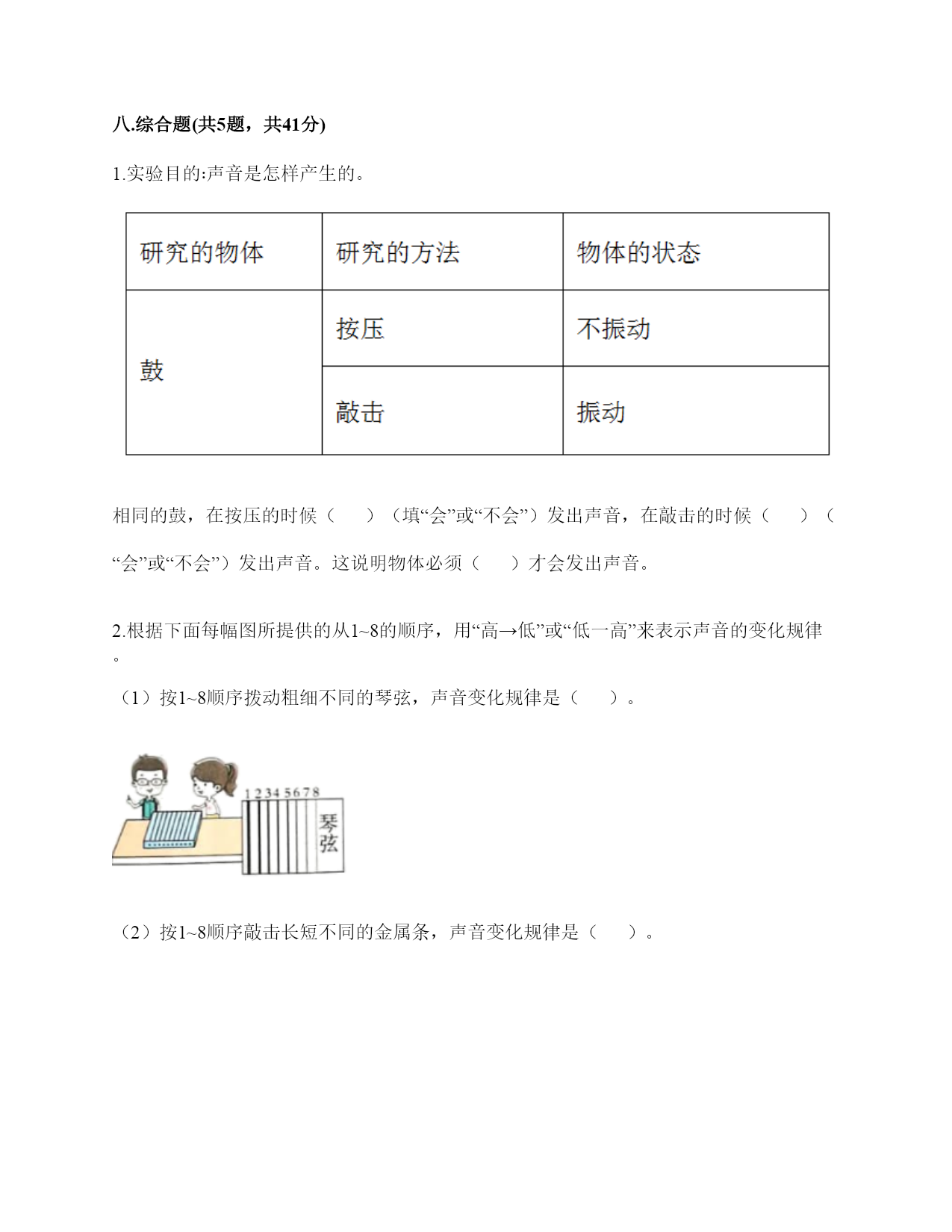 八.综合题(共5题，共41分)

1.实验目的:声音是怎样产生的。

| 研究的物体 | 研究的方法 | 物体的状态 |
|---|---|---|
| 鼓 | 按压 | 不振动 |
| | 敲击 | 振动 |

相同的鼓，在按压的时候（　　）（填“会”或“不会”）发出声音，在敲击的时候（　　）（“会”或“不会”）发出声音。这说明物体必须（　　）才会发出声音。

2.根据下面每幅图所提供的从1~8的顺序，用“高→低”或“低一高”来表示声音的变化规律。

（1）按1~8顺序拨动粗细不同的琴弦，声音变化规律是（　　）。

1 2 3 4 5 6 7 8
琴弦

（2）按1~8顺序敲击长短不同的金属条，声音变化规律是（　　）。